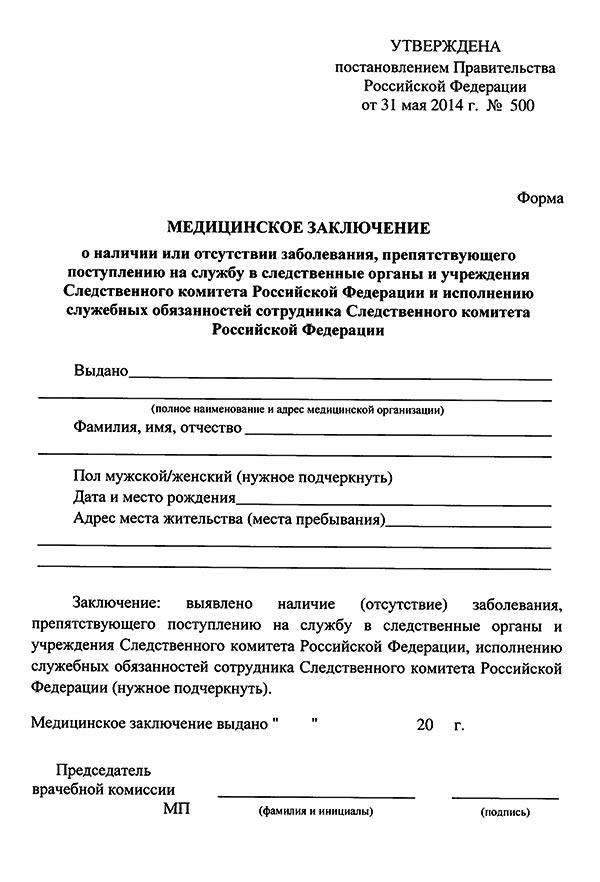 УТВЕРЖДЕНА
постановлением Правительства
Российской Федерации
от 31 мая 2014 г. № 500

Форма

МЕДИЦИНСКОЕ ЗАКЛЮЧЕНИЕ

о наличии или отсутствии заболевания, препятствующего поступлению на службу в следственные органы и учреждения Следственного комитета Российской Федерации и исполнению служебных обязанностей сотрудника Следственного комитета Российской Федерации

Выдано

(полное наименование и адрес медицинской организации)

Фамилия, имя, отчество

Пол мужской/женский (нужное подчеркнуть)
Дата и место рождения
Адрес места жительства (места пребывания)

Заключение: выявлено наличие (отсутствие) заболевания, препятствующего поступлению на службу в следственные органы и учреждения Следственного комитета Российской Федерации, исполнению служебных обязанностей сотрудника Следственного комитета Российской Федерации (нужное подчеркнуть).

Медицинское заключение выдано " " 20 г.

Председатель
врачебной комиссии
МП (фамилия и инициалы) (подпись)